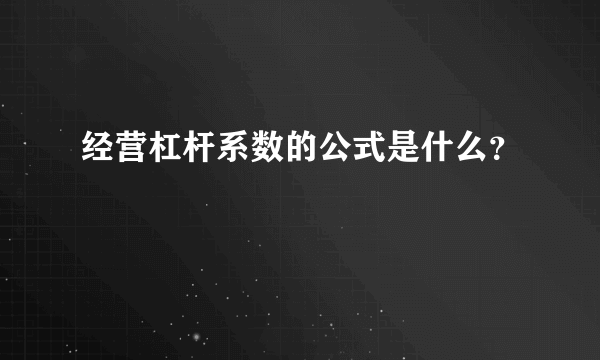 经营杠杆系数的公式是什么?